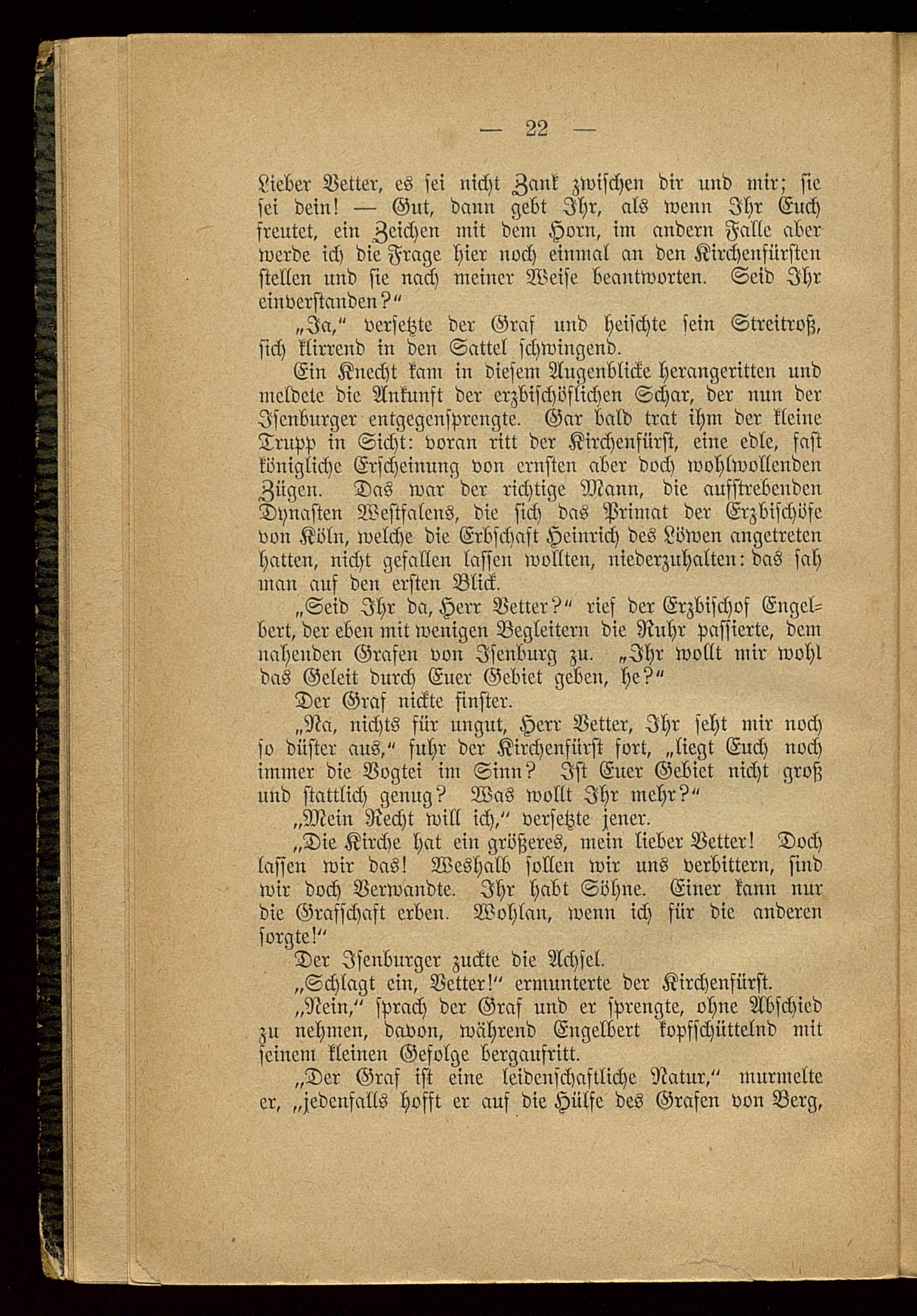 — 22 —

Lieber Vetter, es sei nicht Zank zwischen dir und mir; sie sei dein! — Gut, dann gebt Ihr, als wenn Ihr Euch freutet, ein Zeichen mit dem Horn, im andern Falle aber werde ich die Frage hier noch einmal an den Kirchenfürsten stellen und sie nach meiner Weise beantworten. Seid Ihr einverstanden?"

„Ja," versetzte der Graf und heischte sein Streitroß, sich klirrend in den Sattel schwingend.

Ein Knecht kam in diesem Augenblicke herangeritten und meldete die Ankunft der erzbischöflichen Schar, der nun der Isenburger entgegensprengte. Gar bald trat ihm der kleine Trupp in Sicht: voran ritt der Kirchenfürst, eine edle, fast königliche Erscheinung von ernsten aber doch wohlwollenden Zügen. Das war der richtige Mann, die aufstrebenden Dynasten Westfalens, die sich das Primat der Erzbischöfe von Köln, welche die Erbschaft Heinrich des Löwen angetreten hatten, nicht gefallen lassen wollten, niederzuhalten: das sah man auf den ersten Blick.

„Seid Ihr da, Herr Vetter?" rief der Erzbischof Engelbert, der eben mit wenigen Begleitern die Ruhr passierte, dem nahenden Grafen von Isenburg zu. „Ihr wollt mir wohl das Geleit durch Euer Gebiet geben, he?"

Der Graf nickte finster.

„Na, nichts für ungut, Herr Vetter, Ihr seht mir noch so düster aus," fuhr der Kirchenfürst fort, „liegt Euch noch immer die Vogtei im Sinn? Ist Euer Gebiet nicht groß und stattlich genug? Was wollt Ihr mehr?"

„Mein Recht will ich," versetzte jener.

„Die Kirche hat ein größeres, mein lieber Vetter! Doch lassen wir das! Weshalb sollen wir uns verbittern, sind wir doch Verwandte. Ihr habt Söhne. Einer kann nur die Grafschaft erben. Wohlan, wenn ich für die anderen sorgte!"

Der Isenburger zuckte die Achsel.

„Schlagt ein, Vetter!" ermunterte der Kirchenfürst.

„Nein," sprach der Graf und er sprengte, ohne Abschied zu nehmen, davon, während Engelbert kopfschüttelnd mit seinem kleinen Gefolge bergaufritt.

„Der Graf ist eine leidenschaftliche Natur," murmelte er, „jedenfalls hofft er auf die Hülfe des Grafen von Berg,